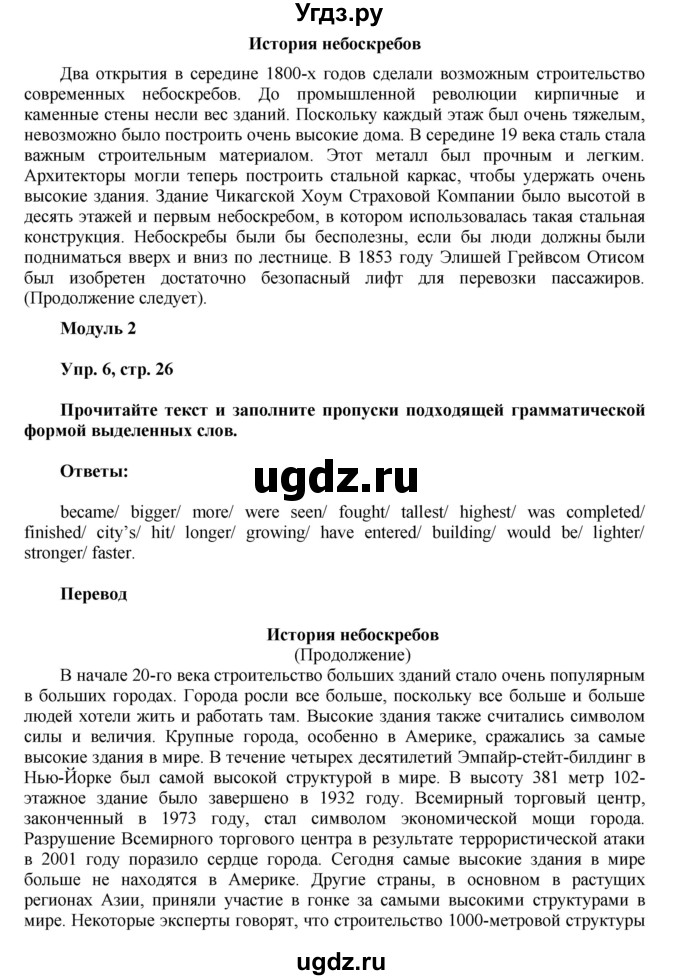 Угдз.ру

История небоскребов

Два открытия в середине 1800-х годов сделали возможным строительство современных небоскребов. До промышленной революции кирпичные и каменные стены несли вес зданий. Поскольку каждый этаж был очень тяжелым, невозможно было построить очень высокие дома. В середине 19 века сталь стала важным строительным материалом. Этот металл был прочным и легким. Архитекторы могли теперь построить стальной каркас, чтобы удержать очень высокие здания. Здание Чикагской Хоум Страховой Компании было высотой в десять этажей и первым небоскребом, в котором использовалась такая стальная конструкция. Небоскребы были бы бесполезны, если бы люди должны были подниматься вверх и вниз по лестнице. В 1853 году Элишей Грейвсом Отисом был изобретен достаточно безопасный лифт для перевозки пассажиров. (Продолжение следует).

Модуль 2

Упр. 6, стр. 26

Прочитайте текст и заполните пропуски подходящей грамматической формой выделенных слов.

Ответы:

ugdz.ru

became/ bigger/ more/ were seen/ fought/ tallest/ highest/ was completed/ finished/ city's/ hit/ longer/ growing/ have entered/ building/ would be/ lighter/ stronger/ faster.

Перевод

История небоскребов
(Продолжение)

В начале 20-го века строительство больших зданий стало очень популярным в больших городах. Города росли все больше, поскольку все больше и больше людей хотели жить и работать там. Высокие здания также считались символом силы и величия. Крупные города, особенно в Америке, сражались за самые высокие здания в мире. В течение четырех десятилетий Эмпайр-стейт-билдинг в Нью-Йорке был самой высокой структурой в мире. В высоту 381 метр 102-этажное здание было завершено в 1932 году. Всемирный торговый центр, законченный в 1973 году, стал символом экономической мощи города. Разрушение Всемирного торгового центра в результате террористической атаки в 2001 году поразило сердце города. Сегодня самые высокие здания в мире больше не находятся в Америке. Другие страны, в основном в растущих регионах Азии, приняли участие в гонке за самыми высокими структурами в мире. Некоторые эксперты говорят, что строительство 1000-метровой структуры

ugdz.ru